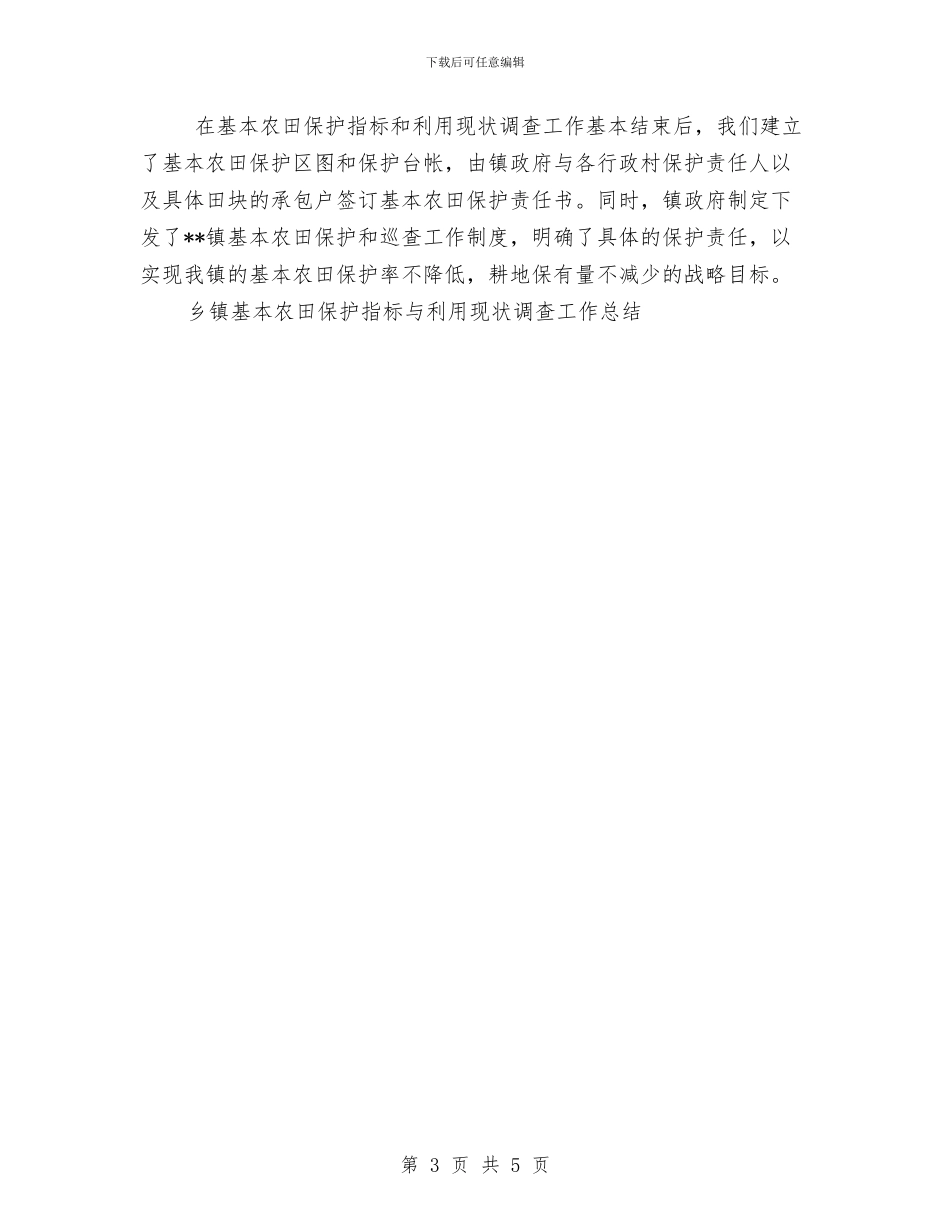 下载后可任意编辑

在基本农田保护指标和利用现状调查工作基本结束后，我们建立了基本农田保护区图和保护台帐，由镇政府与各行政村保护责任人以及具体田块的承包户签订基本农田保护责任书。同时，镇政府制定下发了**镇基本农田保护和巡查工作制度，明确了具体的保护责任，以实现我镇的基本农田保护率不降低，耕地保有量不减少的战略目标。

乡镇基本农田保护指标与利用现状调查工作总结

第 3 页 共 5 页